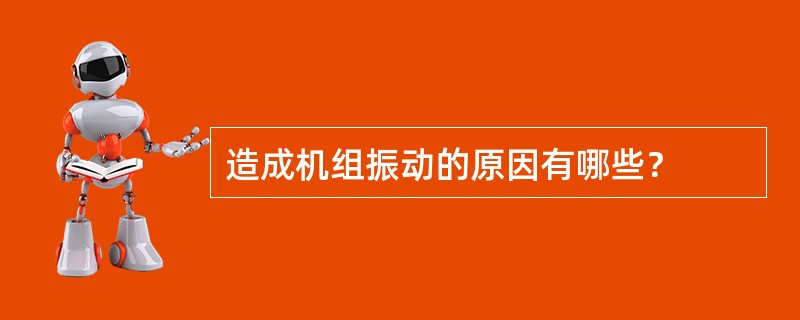 造成机组振动的原因有哪些？